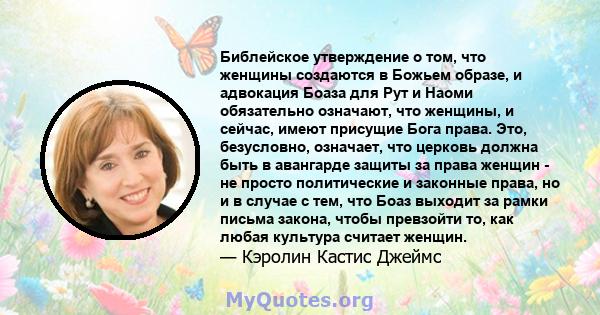 Библейское утверждение о том, что женщины создаются в Божьем образе, и адвокация Боаза для Рут и Наоми обязательно означают, что женщины, и сейчас, имеют присущие Бога права. Это, безусловно, означает, что церковь должна быть в авангарде защиты за права женщин - не просто политические и законные права, но и в случае с тем, что Боаз выходит за рамки письма закона, чтобы превзойти то, как любая культура считает женщин.
— Кэролин Кастис Джеймс

MyQuotes.org